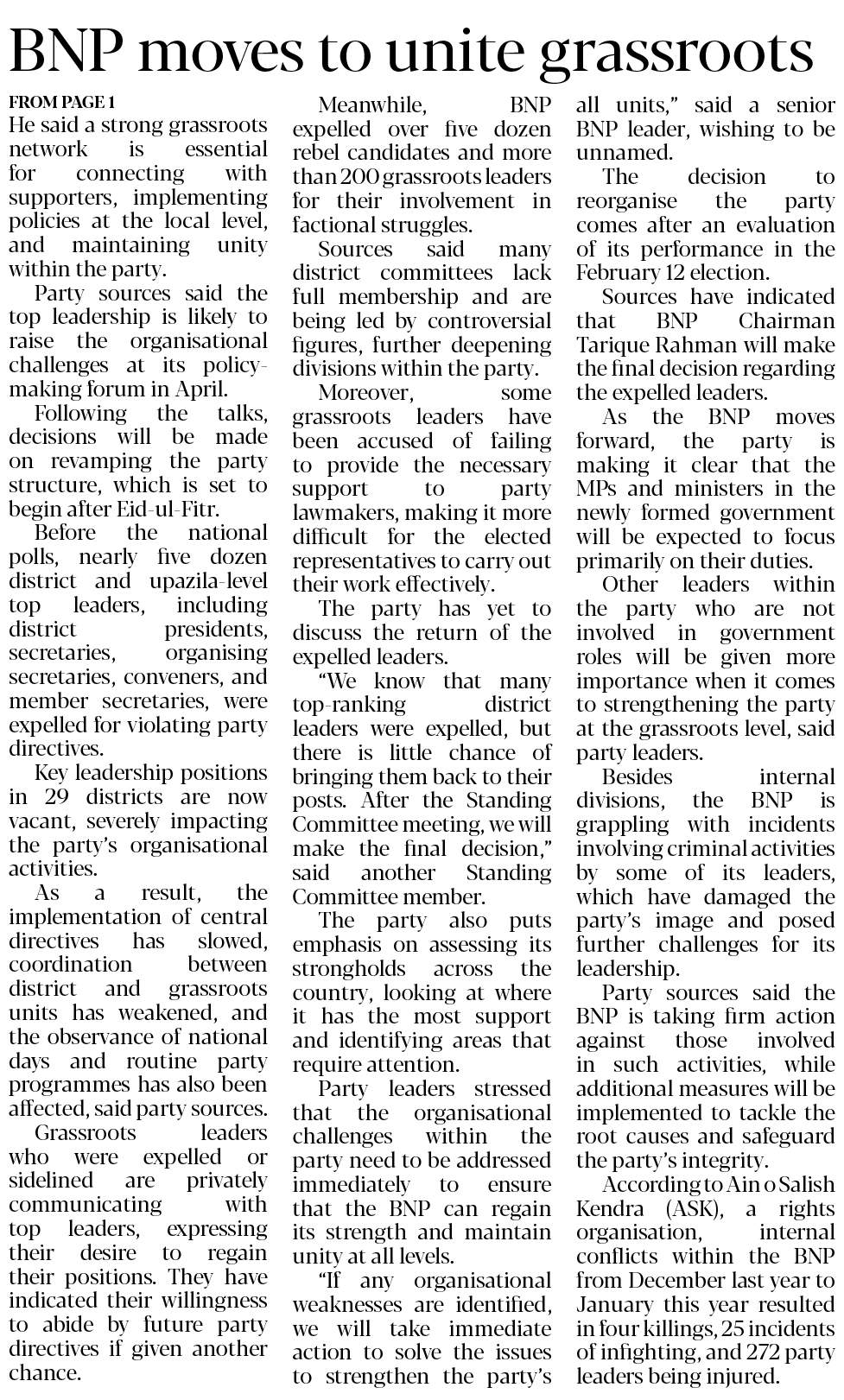 BNP moves to unite grassroots

FROM PAGE 1

He said a strong grassroots network is essential for connecting with supporters, implementing policies at the local level, and maintaining unity within the party.

Party sources said the top leadership is likely to raise the organisational challenges at its policy-making forum in April.

Following the talks, decisions will be made on revamping the party structure, which is set to begin after Eid-ul-Fitr.

Before the national polls, nearly five dozen district and upazila-level top leaders, including district presidents, secretaries, organising secretaries, conveners, and member secretaries, were expelled for violating party directives.

Key leadership positions in 29 districts are now vacant, severely impacting the party's organisational activities.

As a result, the implementation of central directives has slowed, coordination between district and grassroots units has weakened, and the observance of national days and routine party programmes has also been affected, said party sources.

Grassroots leaders who were expelled or sidelined are privately communicating with top leaders, expressing their desire to regain their positions. They have indicated their willingness to abide by future party directives if given another chance.

Meanwhile, BNP expelled over five dozen rebel candidates and more than 200 grassroots leaders for their involvement in factional struggles.

Sources said many district committees lack full membership and are being led by controversial figures, further deepening divisions within the party.

Moreover, some grassroots leaders have been accused of failing to provide the necessary support to party lawmakers, making it more difficult for the elected representatives to carry out their work effectively.

The party has yet to discuss the return of the expelled leaders.

"We know that many top-ranking district leaders were expelled, but there is little chance of bringing them back to their posts. After the Standing Committee meeting, we will make the final decision," said another Standing Committee member.

The party also puts emphasis on assessing its strongholds across the country, looking at where it has the most support and identifying areas that require attention.

Party leaders stressed that the organisational challenges within the party need to be addressed immediately to ensure that the BNP can regain its strength and maintain unity at all levels.

"If any organisational weaknesses are identified, we will take immediate action to solve the issues to strengthen the party's all units," said a senior BNP leader, wishing to be unnamed.

The decision to reorganise the party comes after an evaluation of its performance in the February 12 election.

Sources have indicated that BNP Chairman Tarique Rahman will make the final decision regarding the expelled leaders.

As the BNP moves forward, the party is making it clear that the MPs and ministers in the newly formed government will be expected to focus primarily on their duties.

Other leaders within the party who are not involved in government roles will be given more importance when it comes to strengthening the party at the grassroots level, said party leaders.

Besides internal divisions, the BNP is grappling with incidents involving criminal activities by some of its leaders, which have damaged the party's image and posed further challenges for its leadership.

Party sources said the BNP is taking firm action against those involved in such activities, while additional measures will be implemented to tackle the root causes and safeguard the party's integrity.

According to Ain o Salish Kendra (ASK), a rights organisation, internal conflicts within the BNP from December last year to January this year resulted in four killings, 25 incidents of infighting, and 272 party leaders being injured.